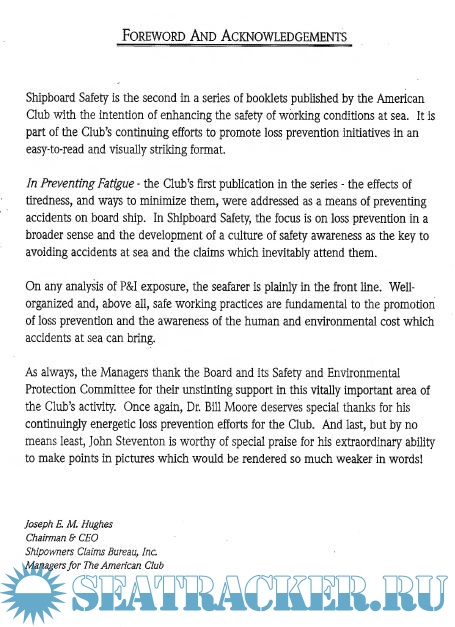 FOREWORD AND ACKNOWLEDGEMENTS

Shipboard Safety is the second in a series of booklets published by the American Club with the intention of enhancing the safety of working conditions at sea. It is part of the Club's continuing efforts to promote loss prevention initiatives in an easy-to-read and visually striking format.

In Preventing Fatigue - the Club's first publication in the series - the effects of tiredness, and ways to minimize them, were addressed as a means of preventing accidents on board ship. In Shipboard Safety, the focus is on loss prevention in a broader sense and the development of a culture of safety awareness as the key to avoiding accidents at sea and the claims which inevitably attend them.

On any analysis of P&I exposure, the seafarer is plainly in the front line. Well-organized and, above all, safe working practices are fundamental to the promotion of loss prevention and the awareness of the human and environmental cost which accidents at sea can bring.

As always, the Managers thank the Board and its Safety and Environmental Protection Committee for their unstinting support in this vitally important area of the Club's activity. Once again, Dr. Bill Moore deserves special thanks for his continuingly energetic loss prevention efforts for the Club. And last, but by no means least, John Steventon is worthy of special praise for his extraordinary ability to make points in pictures which would be rendered so much weaker in words!

Joseph E. M. Hughes
Chairman & CEO
Shipowners Claims Bureau, Inc.
Managers for The American Club

SEATRACKER.RU